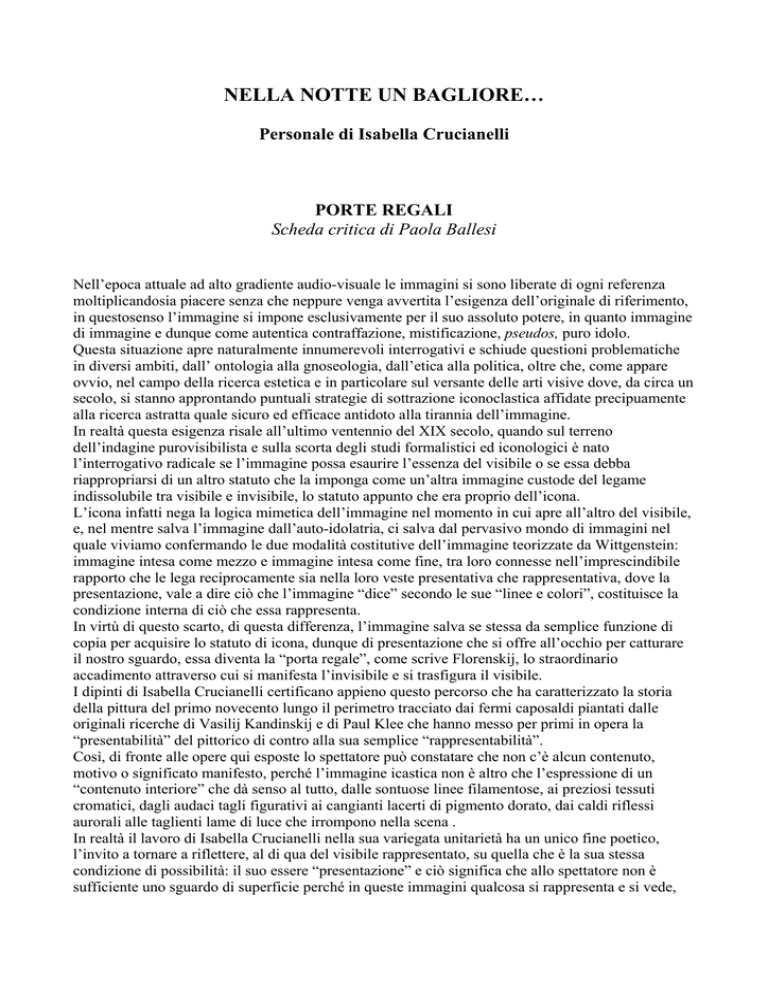 NELLA NOTTE UN BAGLIORE…

Personale di Isabella Crucianelli

PORTE REGALI
Scheda critica di Paola Ballesi

Nell'epoca attuale ad alto gradiente audio-visuale le immagini si sono liberate di ogni referenza moltiplicandosia piacere senza che neppure venga avvertita l'esigenza dell'originale di riferimento, in questosenso l'immagine si impone esclusivamente per il suo assoluto potere, in quanto immagine di immagine e dunque come autentica contraffazione, mistificazione, pseudos, puro idolo.
Questa situazione apre naturalmente innumerevoli interrogativi e schiude questioni problematiche in diversi ambiti, dall' ontologia alla gnoseologia, dall'etica alla politica, oltre che, come appare ovvio, nel campo della ricerca estetica e in particolare sul versante delle arti visive dove, da circa un secolo, si stanno approntando puntuali strategie di sottrazione iconoclastica affidate precipuamente alla ricerca astratta quale sicuro ed efficace antidoto alla tirannia dell'immagine.
In realtà questa esigenza risale all'ultimo ventennio del XIX secolo, quando sul terreno dell'indagine purovisibilista e sulla scorta degli studi formalistici ed iconologici è nato l'interrogativo radicale se l'immagine possa esaurire l'essenza del visibile o se essa debba riappropriarsi di un altro statuto che la imponga come un'altra immagine custode del legame indissolubile tra visibile e invisibile, lo statuto appunto che era proprio dell'icona.
L'icona infatti nega la logica mimetica dell'immagine nel momento in cui apre all'altro del visibile, e, nel mentre salva l'immagine dall'auto-idolatria, ci salva dal pervasivo mondo di immagini nel quale viviamo confermando le due modalità costitutive dell'immagine teorizzate da Wittgenstein: immagine intesa come mezzo e immagine intesa come fine, tra loro connesse nell'imprescindibile rapporto che le lega reciprocamente sia nella loro veste presentativa che rappresentativa, dove la presentazione, vale a dire ciò che l'immagine "dice" secondo le sue "linee e colori", costituisce la condizione interna di ciò che essa rappresenta.
In virtù di questo scarto, di questa differenza, l'immagine salva se stessa da semplice funzione di copia per acquisire lo statuto di icona, dunque di presentazione che si offre all'occhio per catturare il nostro sguardo, essa diventa la "porta regale", come scrive Florenskij, lo straordinario accadimento attraverso cui si manifesta l'invisibile e si trasfigura il visibile.
I dipinti di Isabella Crucianelli certificano appieno questo percorso che ha caratterizzato la storia della pittura del primo novecento lungo il perimetro tracciato dai fermi caposaldi piantati dalle originali ricerche di Vasilij Kandinskij e di Paul Klee che hanno messo per primi in opera la "presentabilità" del pittorico di contro alla sua semplice "rappresentabilità".
Così, di fronte alle opere qui esposte lo spettatore può constatare che non c'è alcun contenuto, motivo o significato manifesto, perché l'immagine icastica non è altro che l'espressione di un "contenuto interiore" che dà senso al tutto, dalle sontuose linee filamentose, ai preziosi tessuti cromatici, dagli audaci tagli figurativi ai cangianti lacerti di pigmento dorato, dai caldi riflessi aurorali alle taglienti lame di luce che irrompono nella scena .
In realtà il lavoro di Isabella Crucianelli nella sua variegata unitarietà ha un unico fine poetico, l'invito a tornare a riflettere, al di qua del visibile rappresentato, su quella che è la sua stessa condizione di possibilità: il suo essere "presentazione" e ciò significa che allo spettatore non è sufficiente uno sguardo di superficie perché in queste immagini qualcosa si rappresenta e si vede,